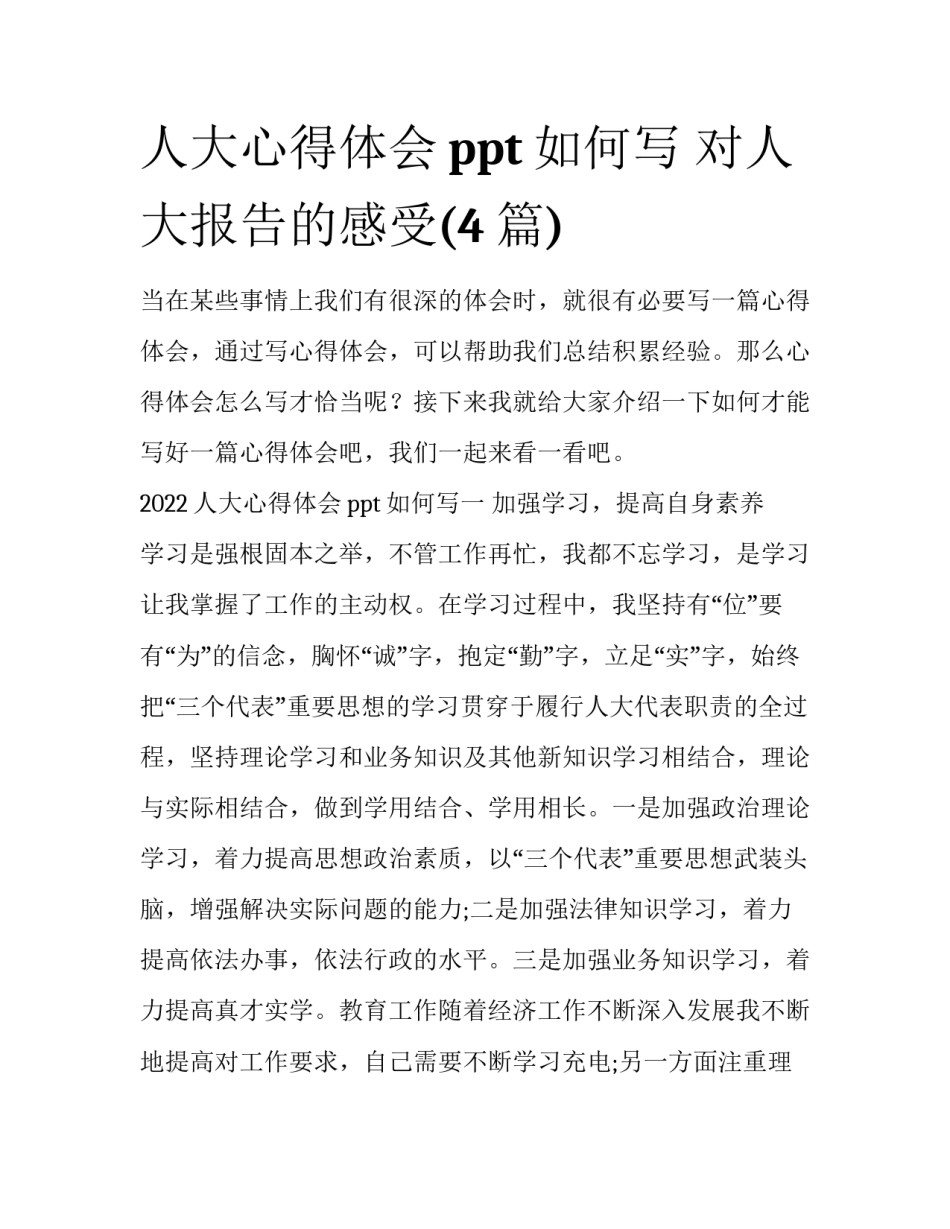 人大心得体会 ppt 如何写 对人大报告的感受(4 篇)

当在某些事情上我们有很深的体会时，就很有必要写一篇心得体会，通过写心得体会，可以帮助我们总结积累经验。那么心得体会怎么写才恰当呢？接下来我就给大家介绍一下如何才能写好一篇心得体会吧，我们一起来看一看吧。

2022 人大心得体会 ppt 如何写一 加强学习，提高自身素养

学习是强根固本之举，不管工作再忙，我都不忘学习，是学习让我掌握了工作的主动权。在学习过程中，我坚持有“位”要有“为”的信念，胸怀“诚”字，抱定“勤”字，立足“实”字，始终把“三个代表”重要思想的学习贯穿于履行人大代表职责的全过程，坚持理论学习和业务知识及其他新知识学习相结合，理论与实际相结合，做到学用结合、学用相长。一是加强政治理论学习，着力提高思想政治素质，以“三个代表”重要思想武装头脑，增强解决实际问题的能力;二是加强法律知识学习，着力提高依法办事，依法行政的水平。三是加强业务知识学习，着力提高真才实学。教育工作随着经济工作不断深入发展我不断地提高对工作要求，自己需要不断学习充电;另一方面注重理